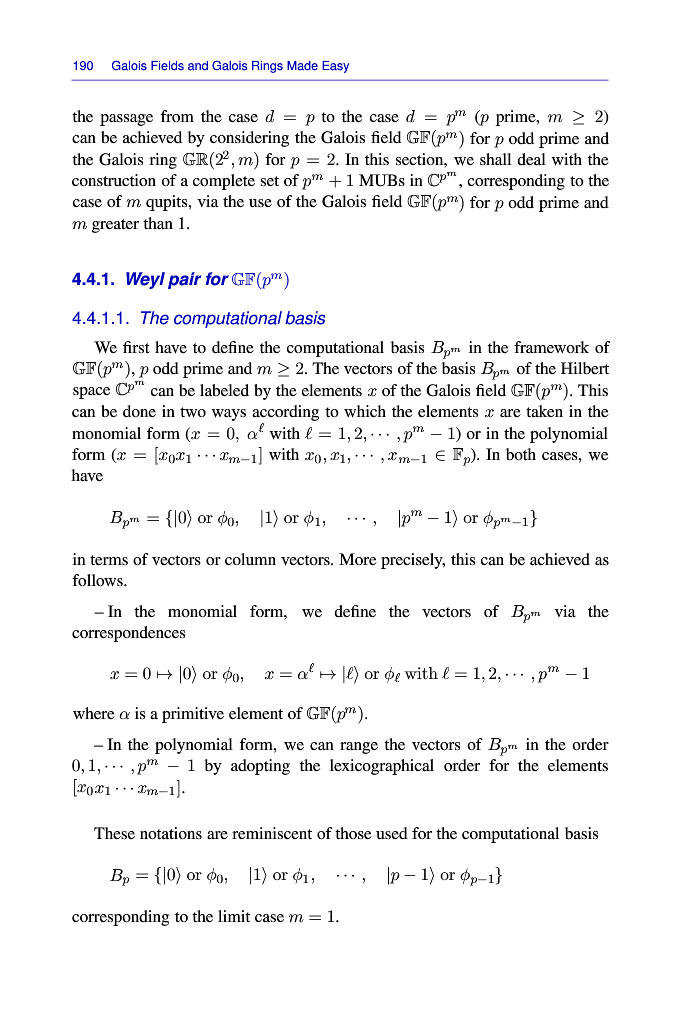 190 Galois Fields and Galois Rings Made Easy

the passage from the case $d = p$ to the case $d = p^m$ ($p$ prime, $m \geq 2$) can be achieved by considering the Galois field $\mathbb{GF}(p^m)$ for $p$ odd prime and the Galois ring $\mathbb{GR}(2^2, m)$ for $p = 2$. In this section, we shall deal with the construction of a complete set of $p^m + 1$ MUBs in $\mathbb{C}^{p^m}$, corresponding to the case of $m$ qupits, via the use of the Galois field $\mathbb{GF}(p^m)$ for $p$ odd prime and $m$ greater than 1.

4.4.1. Weyl pair for $\mathbb{GF}(p^m)$

4.4.1.1. The computational basis

We first have to define the computational basis $B_{p^m}$ in the framework of $\mathbb{GF}(p^m)$, $p$ odd prime and $m \geq 2$. The vectors of the basis $B_{p^m}$ of the Hilbert space $\mathbb{C}^{p^m}$ can be labeled by the elements $x$ of the Galois field $\mathbb{GF}(p^m)$. This can be done in two ways according to which the elements $x$ are taken in the monomial form ($x = 0$, $\alpha^\ell$ with $\ell = 1, 2, \cdots, p^m - 1$) or in the polynomial form ($x = [x_0 x_1 \cdots x_{m-1}]$ with $x_0, x_1, \cdots, x_{m-1} \in \mathbb{F}_p$). In both cases, we have

$B_{p^m} = \{|0\rangle \text{ or } \phi_0, \quad |1\rangle \text{ or } \phi_1, \quad \cdots, \quad |p^m - 1\rangle \text{ or } \phi_{p^m-1}\}$

in terms of vectors or column vectors. More precisely, this can be achieved as follows.

– In the monomial form, we define the vectors of $B_{p^m}$ via the correspondences

$x = 0 \mapsto |0\rangle \text{ or } \phi_0, \quad x = \alpha^\ell \mapsto |\ell\rangle \text{ or } \phi_\ell \text{ with } \ell = 1, 2, \cdots, p^m - 1$

where $\alpha$ is a primitive element of $\mathbb{GF}(p^m)$.

– In the polynomial form, we can range the vectors of $B_{p^m}$ in the order $0, 1, \cdots, p^m - 1$ by adopting the lexicographical order for the elements $[x_0 x_1 \cdots x_{m-1}]$.

These notations are reminiscent of those used for the computational basis

$B_p = \{|0\rangle \text{ or } \phi_0, \quad |1\rangle \text{ or } \phi_1, \quad \cdots, \quad |p - 1\rangle \text{ or } \phi_{p-1}\}$

corresponding to the limit case $m = 1$.